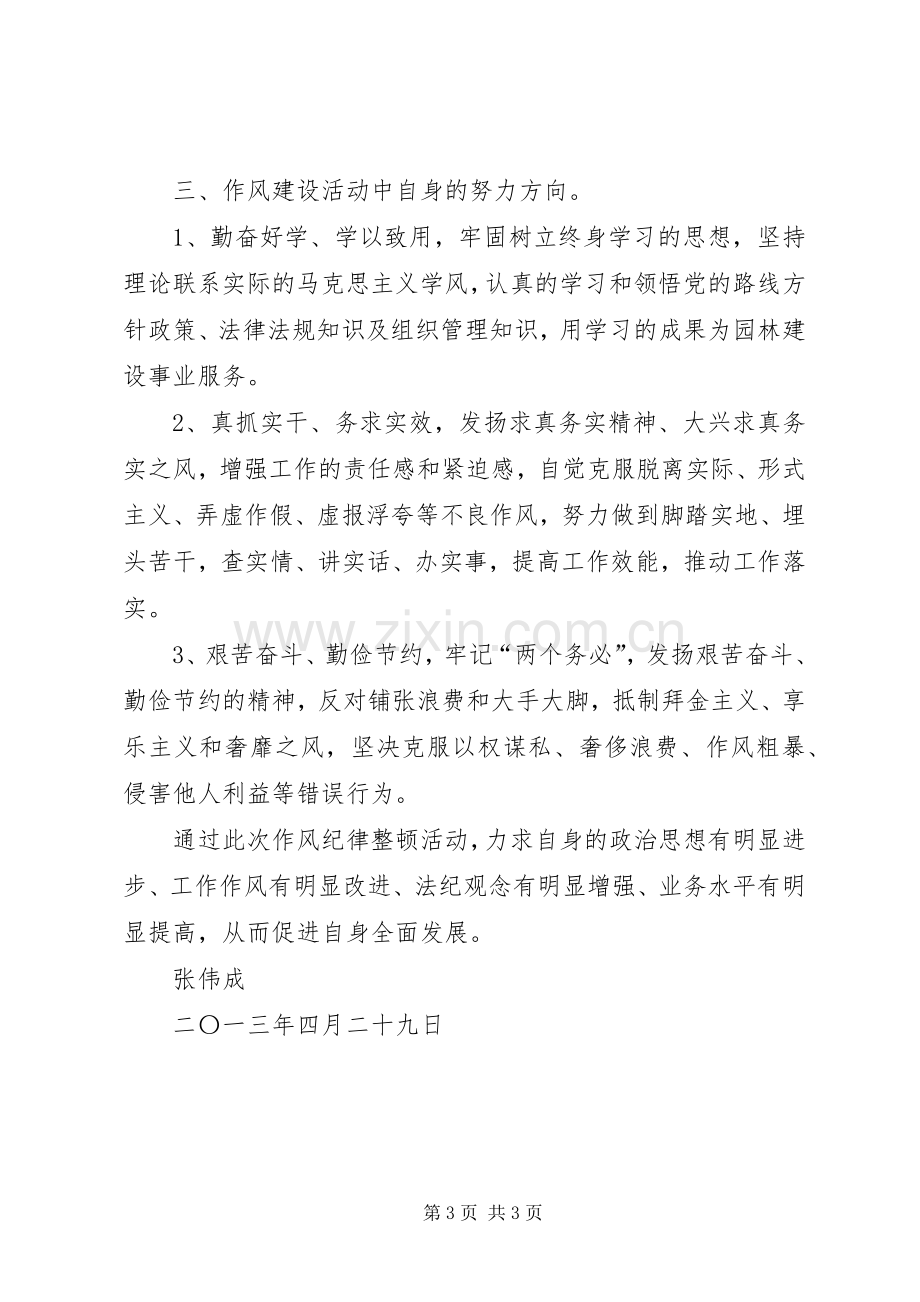 三、作风建设活动中自身的努力方向。

1、勤奋好学、学以致用，牢固树立终身学习的思想，坚持理论联系实际的马克思主义学风，认真的学习和领悟党的路线方针政策、法律法规知识及组织管理知识，用学习的成果为园林建设事业服务。

2、真抓实干、务求实效，发扬求真务实精神、大兴求真务实之风，增强工作的责任感和紧迫感，自觉克服脱离实际、形式主义、弄虚作假、虚报浮夸等不良作风，努力做到脚踏实地、埋头苦干，查实情、讲实话、办实事，提高工作效能，推动工作落实。

3、艰苦奋斗、勤俭节约，牢记“两个务必”，发扬艰苦奋斗、勤俭节约的精神，反对铺张浪费和大手大脚，抵制拜金主义、享乐主义和奢靡之风，坚决克服以权谋私、奢侈浪费、作风粗暴、侵害他人利益等错误行为。

通过此次作风纪律整顿活动，力求自身的政治思想有明显进步、工作作风有明显改进、法纪观念有明显增强、业务水平有明显提高，从而促进自身全面发展。

张伟成

二〇一三年四月二十九日

第3页 共3页

www.zixin.com.cn